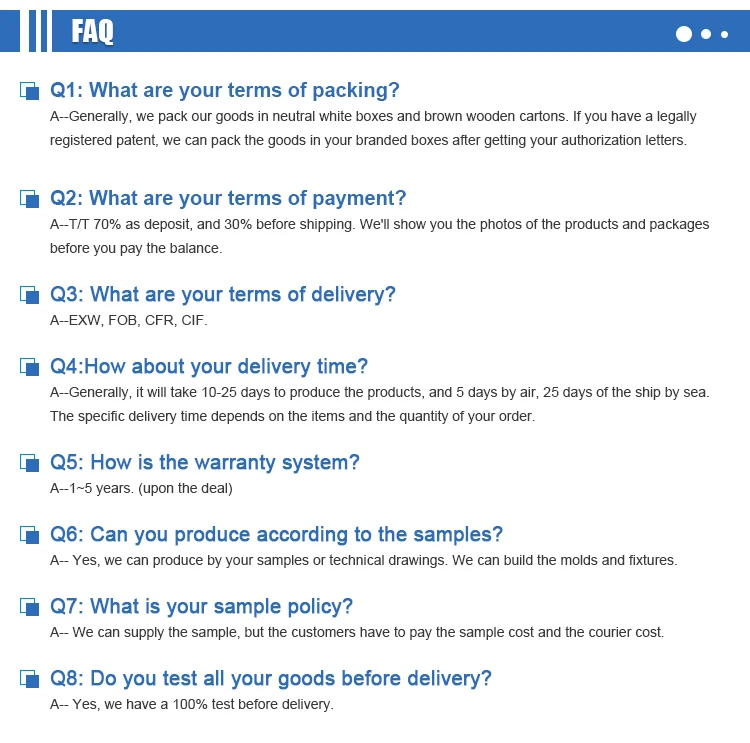 FAQ

Q1: What are your terms of packing?

A--Generally, we pack our goods in neutral white boxes and brown wooden cartons. If you have a legally registered patent, we can pack the goods in your branded boxes after getting your authorization letters.

Q2: What are your terms of payment?

A--T/T 70% as deposit, and 30% before shipping. We'll show you the photos of the products and packages before you pay the balance.

Q3: What are your terms of delivery?

A--EXW, FOB, CFR, CIF.

Q4:How about your delivery time?

A--Generally, it will take 10-25 days to produce the products, and 5 days by air, 25 days of the ship by sea. The specific delivery time depends on the items and the quantity of your order.

Q5: How is the warranty system?

A--1~5 years. (upon the deal)

Q6: Can you produce according to the samples?

A-- Yes, we can produce by your samples or technical drawings. We can build the molds and fixtures.

Q7: What is your sample policy?

A-- We can supply the sample, but the customers have to pay the sample cost and the courier cost.

Q8: Do you test all your goods before delivery?

A-- Yes, we have a 100% test before delivery.